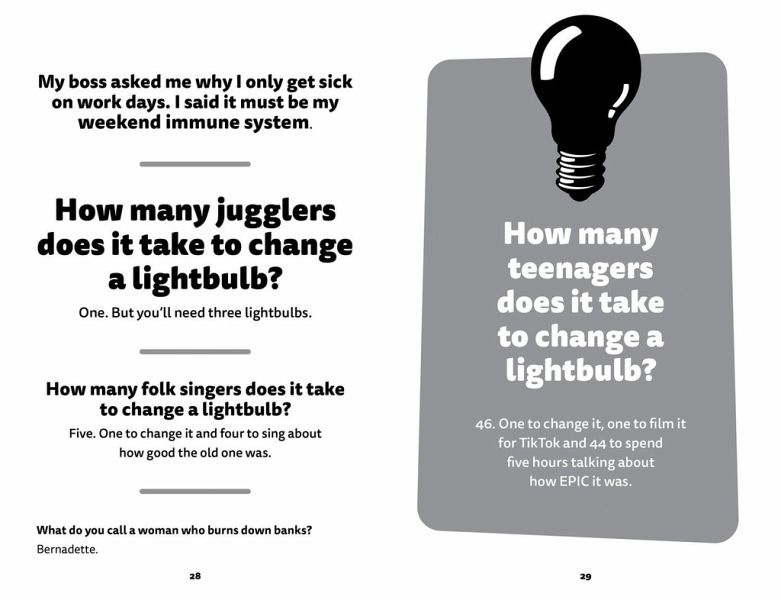 My boss asked me why I only get sick on work days. I said it must be my weekend immune system.

How many jugglers does it take to change a lightbulb?

One. But you'll need three lightbulbs.

How many folk singers does it take to change a lightbulb?

Five. One to change it and four to sing about how good the old one was.

What do you call a woman who burns down banks?

Bernadette.

28

How many teenagers does it take to change a lightbulb?

46. One to change it, one to film it for TikTok and 44 to spend five hours talking about how EPIC it was.

29